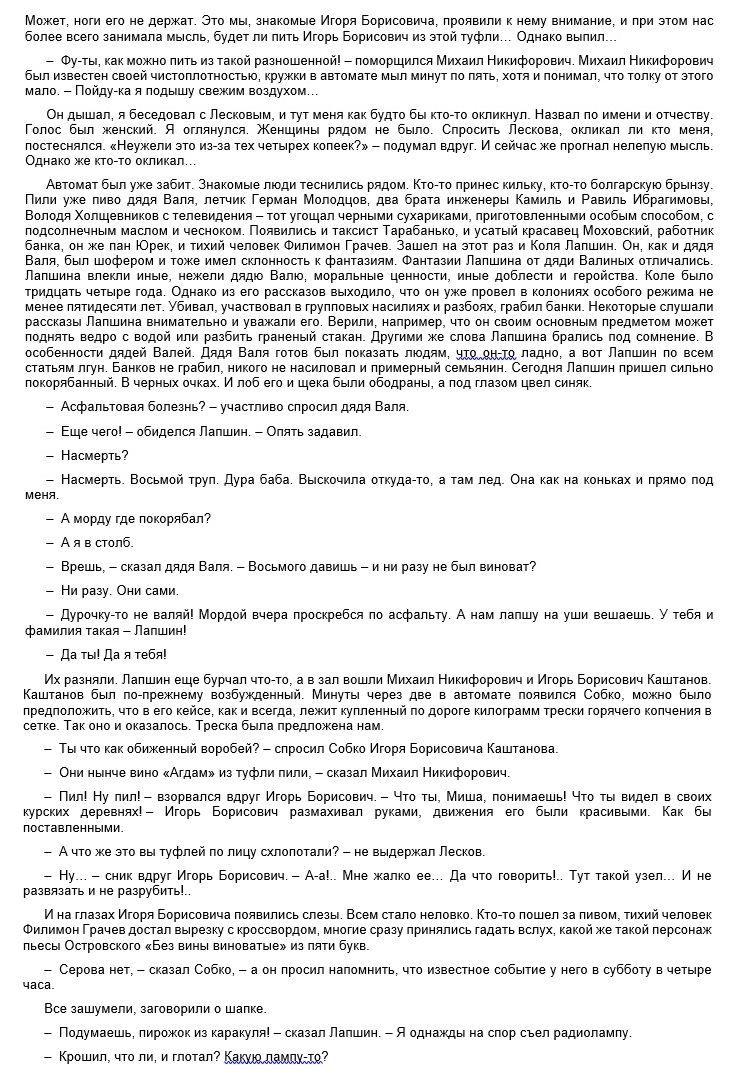 Может, ноги его не держат. Это мы, знакомые Игоря Борисовича, проявили к нему внимание, и при этом нас более всего занимала мысль, будет ли пить Игорь Борисович из этой туфли… Однако выпил…

– Фу-ты, как можно пить из такой разношенной! – поморщился Михаил Никифорович. Михаил Никифорович был известен своей чистоплотностью, кружки в автомате мыл минут по пять, хотя и понимал, что толку от этого мало. – Пойду-ка я подышу свежим воздухом…

Он дышал, я беседовал с Лесковым, и тут меня как будто бы кто-то окликнул. Назвал по имени и отчеству. Голос был женский. Я оглянулся. Женщины рядом не было. Спросить Лескова, окликал ли кто меня, постеснялся. «Неужели это из-за тех четырех копеек?» – подумал вдруг. И сейчас же прогнал нелепую мысль. Однако же кто-то окликал…

Автомат был уже забит. Знакомые люди теснились рядом. Кто-то принес кильку, кто-то болгарскую брынзу. Пили уже пиво дядя Валя, летчик Герман Молодцов, два брата инженеры Камиль и Равиль Ибрагимовы, Володя Холщевников с телевидения – тот угощал черными сухариками, приготовленными особым способом, с подсолнечным маслом и чесноком. Появились и таксист Тарабанько, и усатый красавец Моховский, работник банка, он же пан Юрек, и тихий человек Филимон Грачев. Зашел на этот раз и Коля Лапшин. Он, как и дядя Валя, был шофером и тоже имел склонность к фантазиям. Фантазии Лапшина от дяди Валиных отличались. Лапшина влекли иные, нежели дядю Валю, моральные ценности, иные доблести и геройства. Коле было тридцать четыре года. Однако из его рассказов выходило, что он уже провел в колониях особого режима не менее пятидесяти лет. Убивал, участвовал в групповых насилиях и разбоях, грабил банки. Некоторые слушали рассказы Лапшина внимательно и уважали его. Верили, например, что он своим основным предметом может поднять ведро с водой или разбить граненый стакан. Другими же слова Лапшина брались под сомнение. В особенности дядей Валей. Дядя Валя готов был показать людям, что он-то ладно, а вот Лапшин по всем статьям лгун. Банков не грабил, никого не насиловал и примерный семьянин. Сегодня Лапшин пришел сильно покорябанный. В черных очках. И лоб его и щека были ободраны, а под глазом цвел синяк.

– Асфальтовая болезнь? – участливо спросил дядя Валя.

– Еще чего! – обиделся Лапшин. – Опять задавил.

– Насмерть?

– Насмерть. Восьмой труп. Дура баба. Выскочила откуда-то, а там лед. Она как на коньках и прямо под меня.

– А морду где покорябал?

– А я в столб.

– Врешь, – сказал дядя Валя. – Восьмого давишь – и ни разу не был виноват?

– Ни разу. Они сами.

– Дурочку-то не валяй! Мордой вчера проскребся по асфальту. А нам лапшу на уши вешаешь. У тебя и фамилия такая – Лапшин!

– Да ты! Да я тебя!

Их разняли. Лапшин еще бурчал что-то, а в зал вошли Михаил Никифорович и Игорь Борисович Каштанов. Каштанов был по-прежнему возбужденный. Минуты через две в автомате появился Собко, можно было предположить, что в его кейсе, как и всегда, лежит купленный по дороге килограмм трески горячего копчения в сетке. Так оно и оказалось. Треска была предложена нам.

– Ты что как обиженный воробей? – спросил Собко Игоря Борисовича Каштанова.

– Они нынче вино «Агдам» из туфли пили, – сказал Михаил Никифорович.

– Пил! Ну пил! – взорвался вдруг Игорь Борисович. – Что ты, Миша, понимаешь! Что ты видел в своих курских деревнях! – Игорь Борисович размахивал руками, движения его были красивыми. Как бы поставленными.

– А что же это вы туфлей по лицу схлопотали? – не выдержал Лесков.

– Ну… – сник вдруг Игорь Борисович. – А-а!.. Мне жалко ее… Да что говорить!.. Тут такой узел… И не развязать и не разрубить!..

И на глазах Игоря Борисовича появились слезы. Всем стало неловко. Кто-то пошел за пивом, тихий человек Филимон Грачев достал вырезку с кроссвордом, многие сразу принялись гадать вслух, какой же такой персонаж пьесы Островского «Без вины виноватые» из пяти букв.

– Серова нет, – сказал Собко, – а он просил напомнить, что известное событие у него в субботу в четыре часа.

Все зашумели, заговорили о шапке.

– Подумаешь, пирожок из каракуля! – сказал Лапшин. – Я однажды на спор съел радиолампу.

– Крошил, что ли, и глотал? Какую лампу-то?